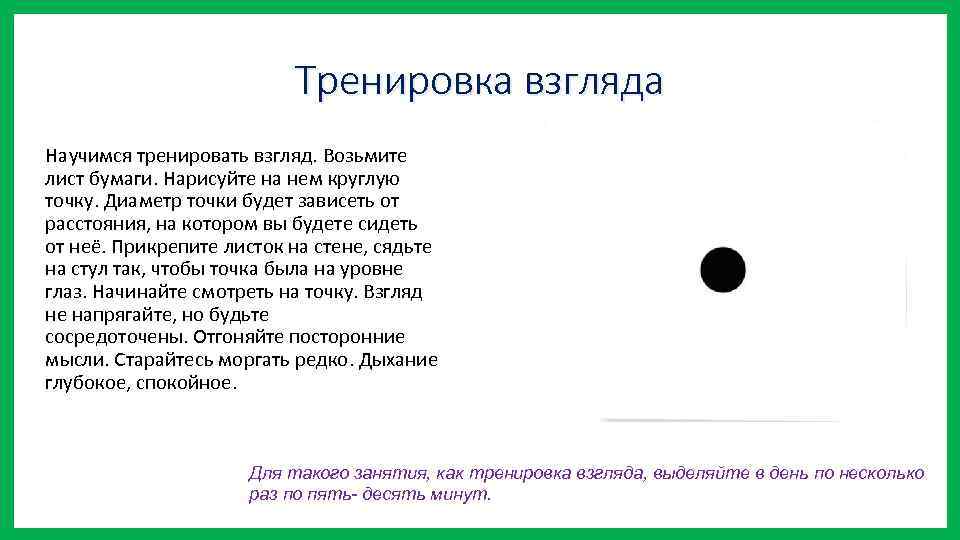 Тренировка взгляда

Научимся тренировать взгляд. Возьмите лист бумаги. Нарисуйте на нем круглую точку. Диаметр точки будет зависеть от расстояния, на котором вы будете сидеть от неё. Прикрепите листок на стене, сядьте на стул так, чтобы точка была на уровне глаз. Начинайте смотреть на точку. Взгляд не напрягайте, но будьте сосредоточены. Отгоняйте посторонние мысли. Старайтесь моргать редко. Дыхание глубокое, спокойное.

Для такого занятия, как тренировка взгляда, выделяйте в день по несколько раз по пять- десять минут.